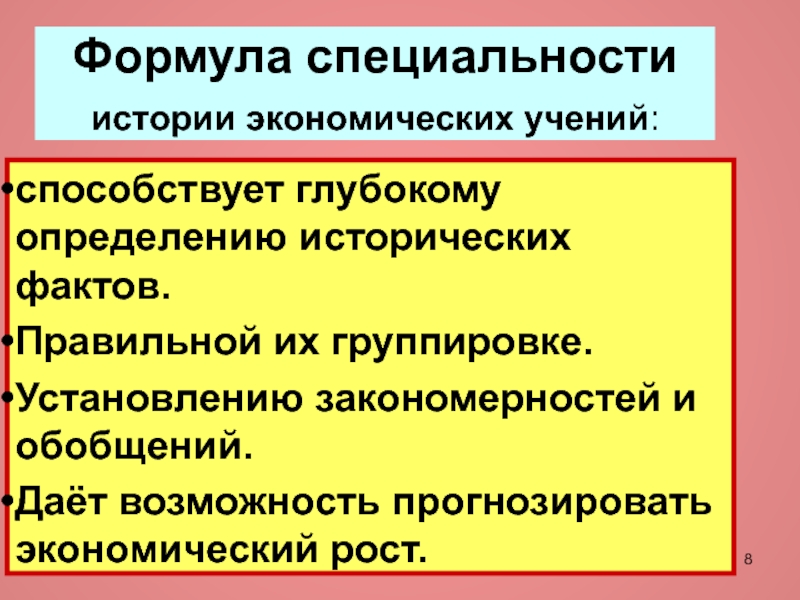 Формула специальности

истории экономических учений:

•способствует глубокому определению исторических фактов.

•Правильной их группировке.

•Установлению закономерностей и обобщений.

•Даёт возможность прогнозировать экономический рост.

8